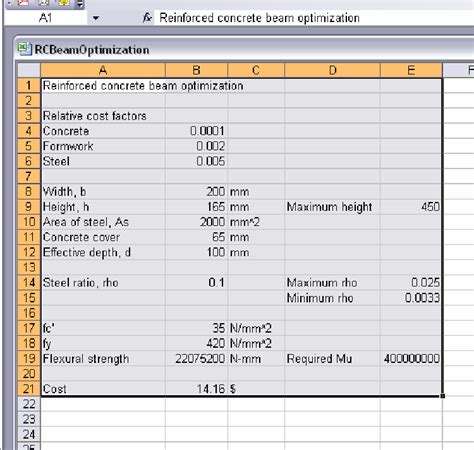 A1 fx Reinforced concrete beam optimization

RCBeamOptimization

| | A | B | C | D | E | F |
|---|---|---|---|---|---|---|
| 1 | Reinforced concrete beam optimization | | | | | |
| 2 | | | | | | |
| 3 | Relative cost factors | | | | | |
| 4 | Concrete | 0.0001 | | | | |
| 5 | Formwork | 0.002 | | | | |
| 6 | Steel | 0.005 | | | | |
| 7 | | | | | | |
| 8 | Width, b | 200 | mm | | | |
| 9 | Height, h | 165 | mm | Maximum height | 450 | |
| 10 | Area of steel, As | 2000 | mm^2 | | | |
| 11 | Concrete cover | 65 | mm | | | |
| 12 | Effective depth, d | 100 | mm | | | |
| 13 | | | | | | |
| 14 | Steel ratio, rho | 0.1 | | Maximum rho | 0.025 | |
| 15 | | | | Minimum rho | 0.0033 | |
| 16 | | | | | | |
| 17 | fc' | 35 | N/mm^2 | | | |
| 18 | fy | 420 | N/mm^2 | | | |
| 19 | Flexural strength | 22075200 | N-mm | Required Mu | 400000000 | |
| 20 | | | | | | |
| 21 | Cost | 14.16 | $ | | | |
| 22 | | | | | | |
| 23 | | | | | | |
| 24 | | | | | | |
| 25 | | | | | | |